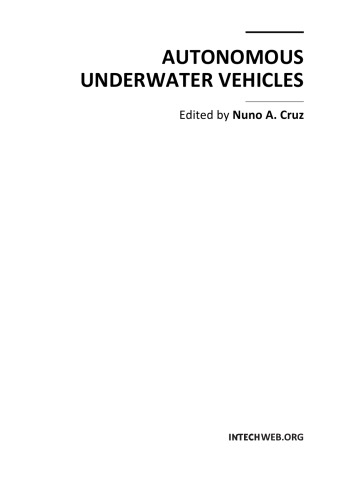 AUTONOMOUS UNDERWATER VEHICLES

Edited by Nuno A. Cruz

INTECHWEB.ORG